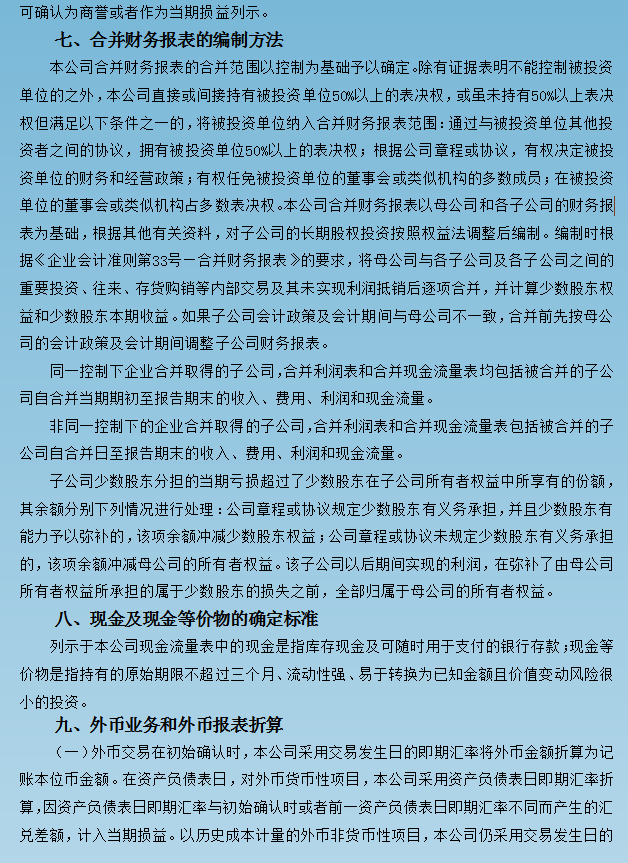 可确认为商誉或者作为当期损益列示。

七、合并财务报表的编制方法

本公司合并财务报表的合并范围以控制为基础予以确定。除有证据表明不能控制被投资单位的之外，本公司直接或间接持有被投资单位50%以上的表决权，或虽未持有50%以上表决权但满足以下条件之一的，将被投资单位纳入合并财务报表范围：通过与被投资单位其他投资者之间的协议，拥有被投资单位50%以上的表决权；根据公司章程或协议，有权决定被投资单位的财务和经营政策；有权任免被投资单位的董事会或类似机构的多数成员；在被投资单位的董事会或类似机构占多数表决权。本公司合并财务报表以母公司和各子公司的财务报表为基础，根据其他有关资料，对子公司的长期股权投资按照权益法调整后编制。编制时根据《企业会计准则第33号－合并财务报表》的要求，将母公司与各子公司及各子公司之间的重要投资、往来、存货购销等内部交易及其未实现利润抵销后逐项合并，并计算少数股东权益和少数股东本期收益。如果子公司会计政策及会计期间与母公司不一致，合并前先按母公司的会计政策及会计期间调整子公司财务报表。

同一控制下企业合并取得的子公司，合并利润表和合并现金流量表均包括被合并的子公司自合并当期期初至报告期末的收入、费用、利润和现金流量。

非同一控制下的企业合并取得的子公司，合并利润表和合并现金流量表包括被合并的子公司自合并日至报告期末的收入、费用、利润和现金流量。

子公司少数股东分担的当期亏损超过了少数股东在子公司所有者权益中所享有的份额，其余额分别下列情况进行处理：公司章程或协议规定少数股东有义务承担，并且少数股东有能力予以弥补的，该项余额冲减少数股东权益；公司章程或协议未规定少数股东有义务承担的，该项余额冲减母公司的所有者权益。该子公司以后期间实现的利润，在弥补了由母公司所有者权益所承担的属于少数股东的损失之前，全部归属于母公司的所有者权益。

八、现金及现金等价物的确定标准

列示于本公司现金流量表中的现金是指库存现金及可随时用于支付的银行存款；现金等价物是指持有的原始期限不超过三个月、流动性强、易于转换为已知金额且价值变动风险很小的投资。

九、外币业务和外币报表折算

（一）外币交易在初始确认时，本公司采用交易发生日的即期汇率将外币金额折算为记账本位币金额。在资产负债表日，对外币货币性项目，本公司采用资产负债表日即期汇率折算，因资产负债表日即期汇率与初始确认时或者前一资产负债表日即期汇率不同而产生的汇兑差额，计入当期损益。以历史成本计量的外币非货币性项目，本公司仍采用交易发生日的